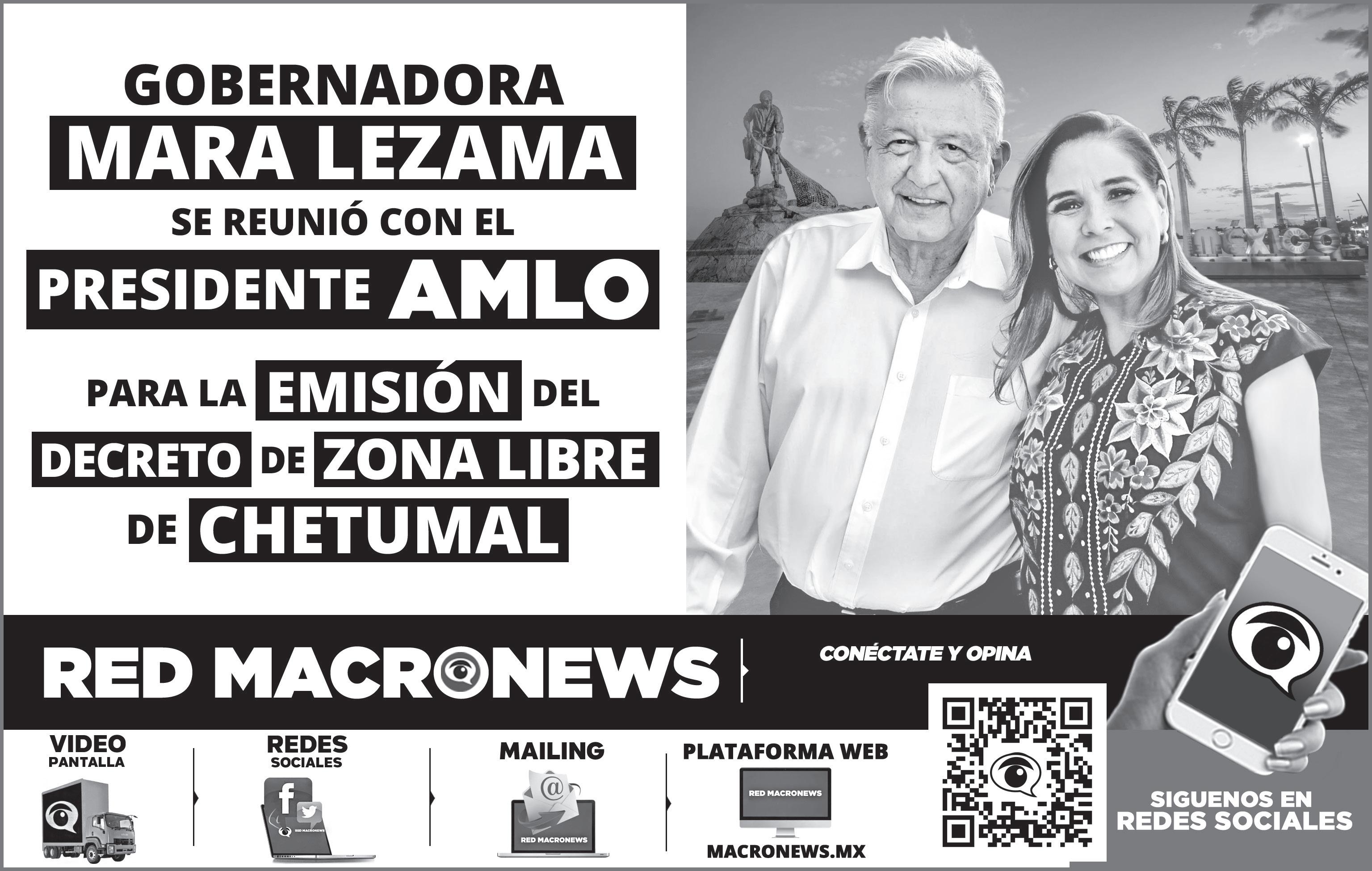 GOBERNADORA
MARA LEZAMA
SE REUNIÓ CON EL
PRESIDENTE AMLO

PARA LA EMISIÓN DEL DECRETO DE ZONA LIBRE DE CHETUMAL

MÉXICO

RED MACRONEWS

CONÉCTATE Y OPINA

VIDEO PANTALLA

REDES SOCIALES

RED MACRONEWS

MAILING

RED MACRONEWS

PLATAFORMA WEB

RED MACRONEWS

MACRONEWS.MX

SIGUENOS EN REDES SOCIALES